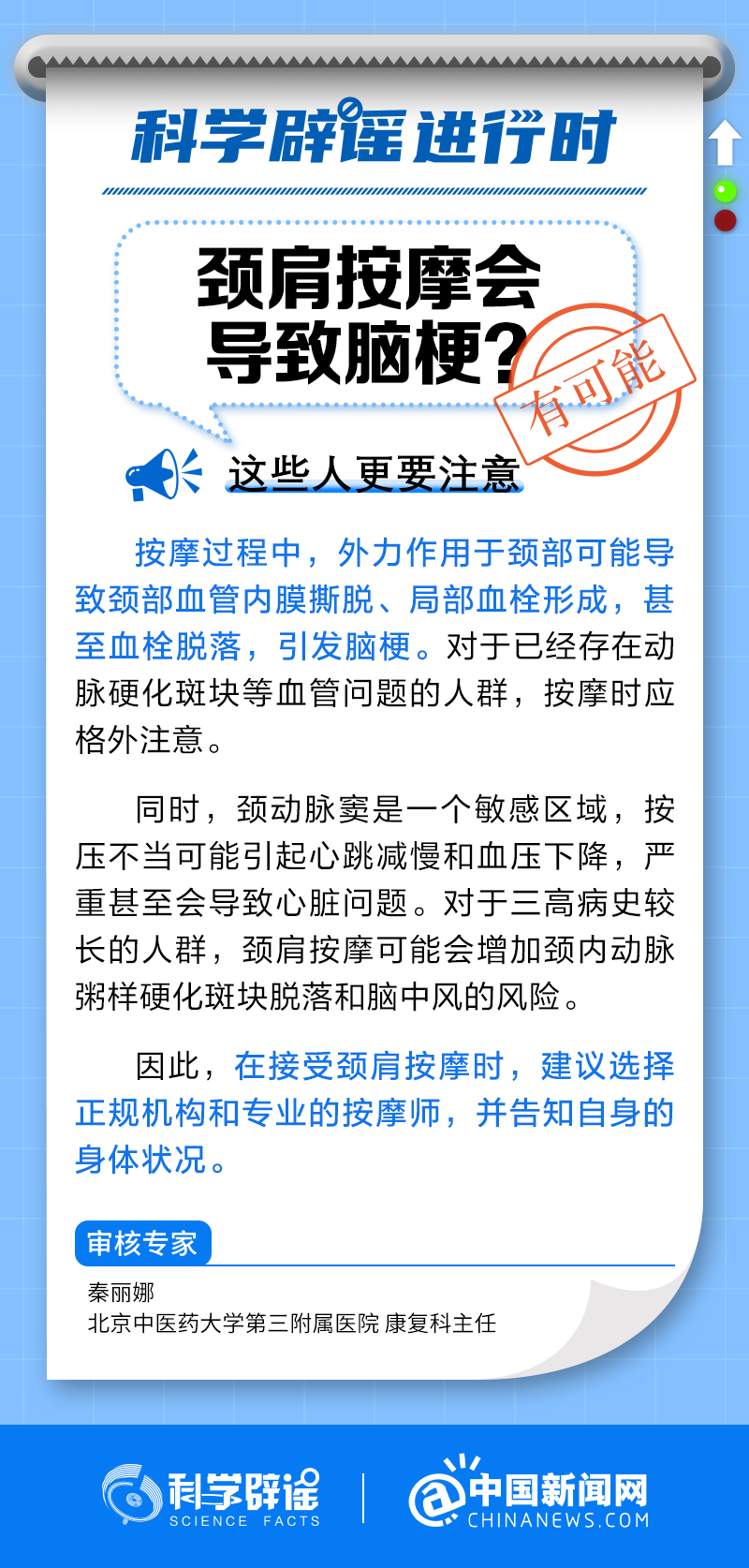 科学辟谣进行时

颈肩按摩会导致脑梗?

有可能

这些人更要注意

按摩过程中，外力作用于颈部可能导致颈部血管内膜撕脱、局部血栓形成，甚至血栓脱落，引发脑梗。对于已经存在动脉硬化斑块等血管问题的人群，按摩时应格外注意。

同时，颈动脉窦是一个敏感区域，按压不当可能引起心跳减慢和血压下降，严重甚至会导致心脏问题。对于三高病史较长的人群，颈肩按摩可能会增加颈内动脉粥样硬化斑块脱落和脑中风的风险。

因此，在接受颈肩按摩时，建议选择正规机构和专业的按摩师，并告知自身的身体状况。

审核专家

秦丽娜
北京中医药大学第三附属医院 康复科主任

科学辟谣 SCIENCE FACTS

中国新闻网 CHINANEWS.COM